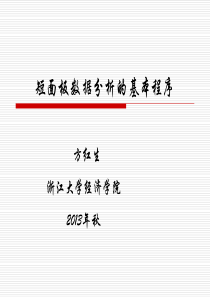 短面板数据分析的基本程序

方红生

浙江大学经济学院

2013年秋